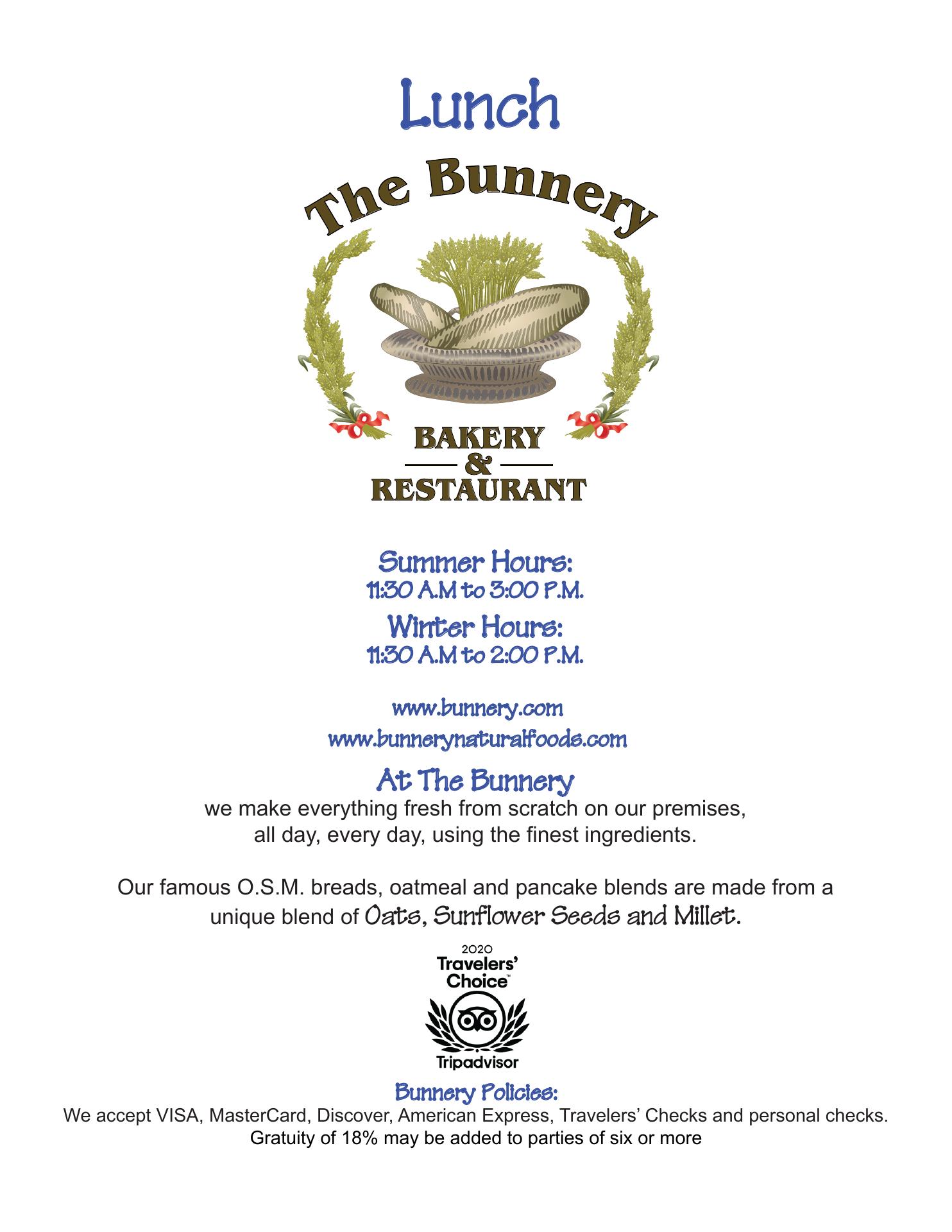 Lunch

The Bunnery

BAKERY
&
RESTAURANT

Summer Hours:
11:30 A.M to 3:00 P.M.

Winter Hours:
11:30 A.M to 2:00 P.M.

www.bunnery.com
www.bunnerynaturalfoods.com

At The Bunnery
we make everything fresh from scratch on our premises, all day, every day, using the finest ingredients.

Our famous O.S.M. breads, oatmeal and pancake blends are made from a unique blend of Oats, Sunflower Seeds and Millet.

2020
Travelers' Choice™
Tripadvisor

Bunnery Policies:
We accept VISA, MasterCard, Discover, American Express, Travelers' Checks and personal checks.
Gratuity of 18% may be added to parties of six or more